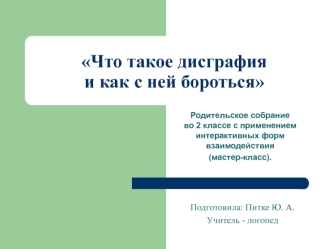 «Что такое дисграфия и как с ней бороться»

Родительское собрание во 2 классе с применением интерактивных форм взаимодействия (мастер-класс).

Подготовила: Питке Ю. А.
Учитель - логопед